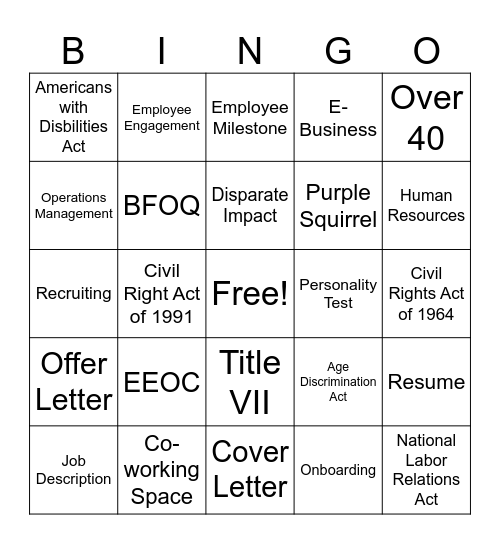 | B | I | N | G | O |
|---|---|---|---|---|
| Americans with Disbilities Act | Employee Engagement | Employee Milestone | E-Business | Over 40 |
| Operations Management | BFOQ | Disparate Impact | Purple Squirrel | Human Resources |
| Recruiting | Civil Right Act of 1991 | Free! | Personality Test | Civil Rights Act of 1964 |
| Offer Letter | EEOC | Title VII | Age Discrimination Act | Resume |
| Job Description | Co-working Space | Cover Letter | Onboarding | National Labor Relations Act |